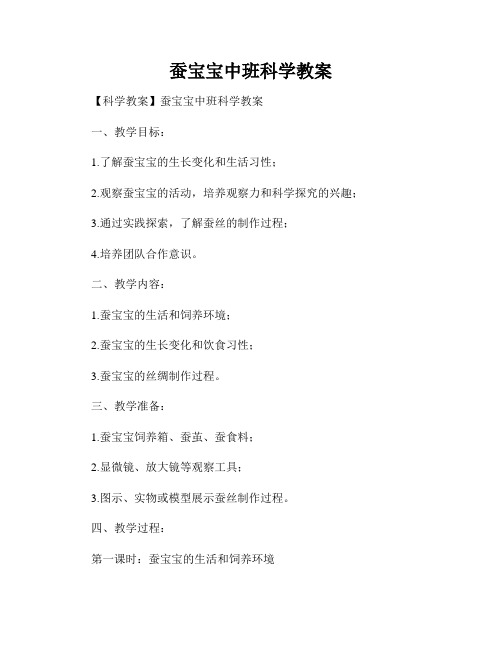 蚕宝宝中班科学教案

【科学教案】蚕宝宝中班科学教案

一、教学目标：

1.了解蚕宝宝的生长变化和生活习性；

2.观察蚕宝宝的活动，培养观察力和科学探究的兴趣；

3.通过实践探索，了解蚕丝的制作过程；

4.培养团队合作意识。

二、教学内容：

1.蚕宝宝的生活和饲养环境；

2.蚕宝宝的生长变化和饮食习性；

3.蚕宝宝的丝绸制作过程。

三、教学准备：

1.蚕宝宝饲养箱、蚕茧、蚕食料；

2.显微镜、放大镜等观察工具；

3.图示、实物或模型展示蚕丝制作过程。

四、教学过程：

第一课时：蚕宝宝的生活和饲养环境